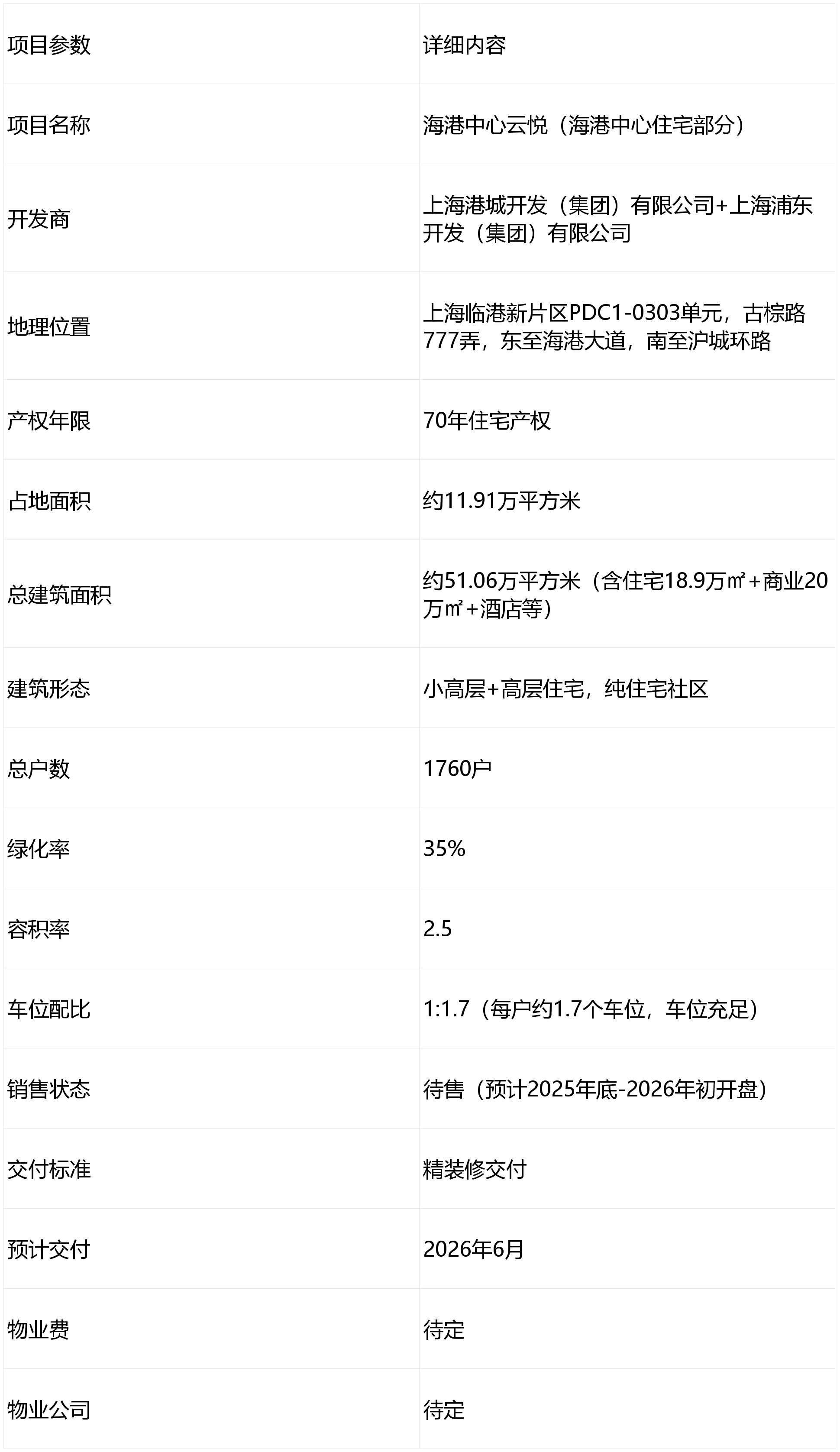 | 项目参数 | 详细内容 |
|---|---|
| 项目名称 | 海港中心云悦（海港中心住宅部分） |
| 开发商 | 上海港城开发（集团）有限公司+上海浦东开发（集团）有限公司 |
| 地理位置 | 上海临港新片区PDC1-0303单元，古棕路777弄，东至海港大道，南至沪城环路 |
| 产权年限 | 70年住宅产权 |
| 占地面积 | 约11.91万平方米 |
| 总建筑面积 | 约51.06万平方米（含住宅18.9万㎡+商业20万㎡+酒店等） |
| 建筑形态 | 小高层+高层住宅，纯住宅社区 |
| 总户数 | 1760户 |
| 绿化率 | 35% |
| 容积率 | 2.5 |
| 车位配比 | 1:1.7（每户约1.7个车位，车位充足） |
| 销售状态 | 待售（预计2025年底-2026年初开盘） |
| 交付标准 | 精装修交付 |
| 预计交付 | 2026年6月 |
| 物业费 | 待定 |
| 物业公司 | 待定 |